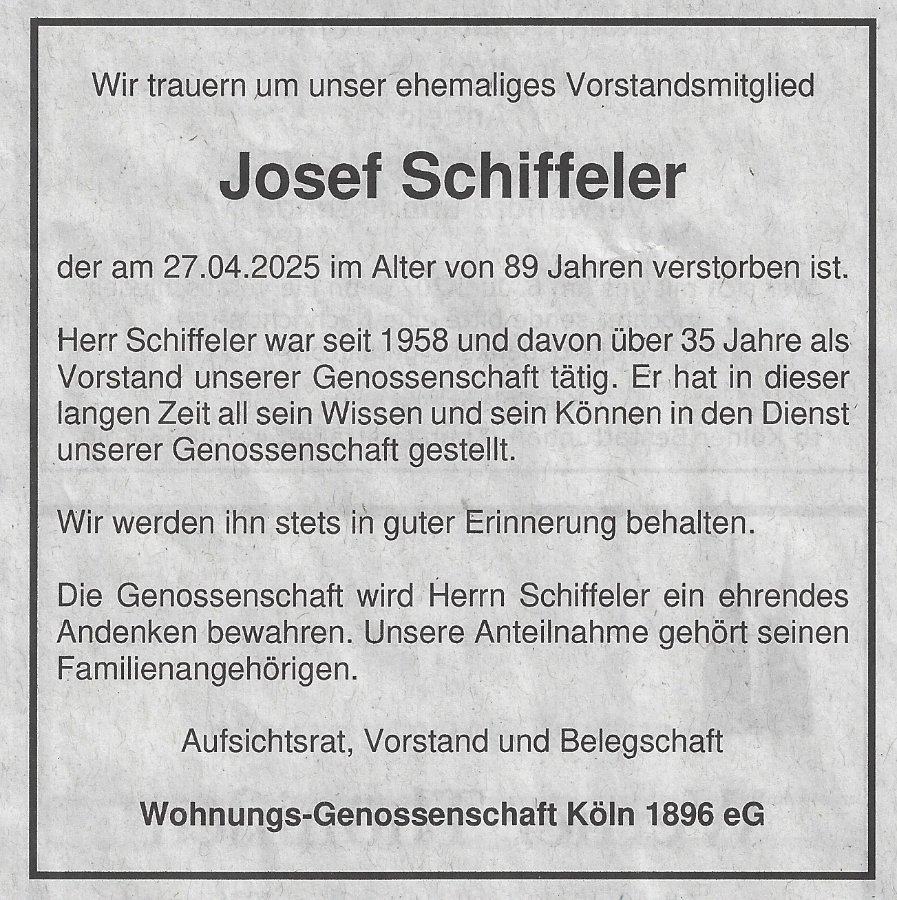 Wir trauern um unser ehemaliges Vorstandsmitglied

Josef Schiffeler

der am 27.04.2025 im Alter von 89 Jahren verstorben ist.

Herr Schiffeler war seit 1958 und davon über 35 Jahre als Vorstand unserer Genossenschaft tätig. Er hat in dieser langen Zeit all sein Wissen und sein Können in den Dienst unserer Genossenschaft gestellt.

Wir werden ihn stets in guter Erinnerung behalten.

Die Genossenschaft wird Herrn Schiffeler ein ehrendes Andenken bewahren. Unsere Anteilnahme gehört seinen Familienangehörigen.

Aufsichtsrat, Vorstand und Belegschaft

Wohnungs-Genossenschaft Köln 1896 eG